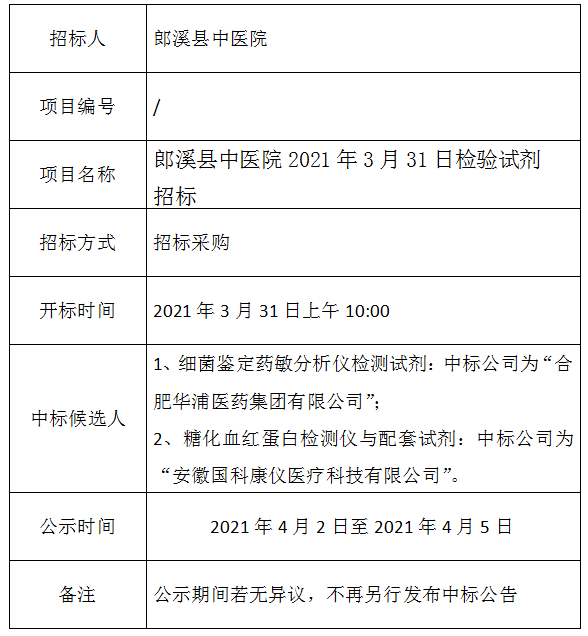 | 招标人 | 郎溪县中医院 |
|---|---|
| 项目编号 | / |
| 项目名称 | 郎溪县中医院 2021 年 3 月 31 日检验试剂招标 |
| 招标方式 | 招标采购 |
| 开标时间 | 2021 年 3 月 31 日上午 10:00 |
| 中标候选人 | 1、细菌鉴定药敏分析仪检测试剂：中标公司为“合肥华浦医药集团有限公司”; 2、糖化血红蛋白检测仪与配套试剂：中标公司为“安徽国科康仪医疗科技有限公司”。 |
| 公示时间 | 2021 年 4 月 2 日至 2021 年 4 月 5 日 |
| 备注 | 公示期间若无异议，不再另行发布中标公告 |